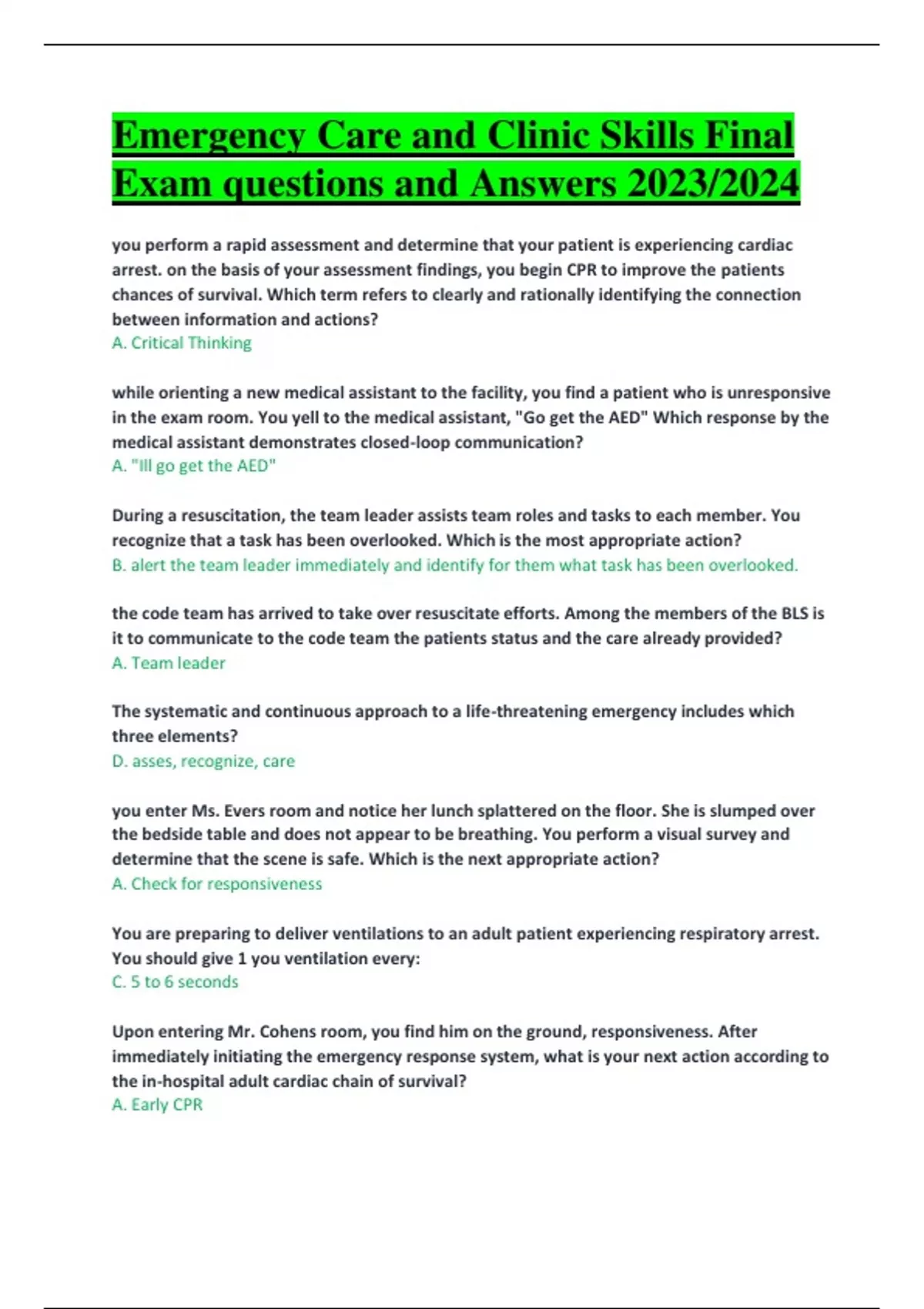 Emergency Care and Clinic Skills Final Exam questions and Answers 2023/2024

you perform a rapid assessment and determine that your patient is experiencing cardiac arrest. on the basis of your assessment findings, you begin CPR to improve the patients chances of survival. Which term refers to clearly and rationally identifying the connection between information and actions?
A. Critical Thinking

while orienting a new medical assistant to the facility, you find a patient who is unresponsive in the exam room. You yell to the medical assistant, "Go get the AED" Which response by the medical assistant demonstrates closed-loop communication?
A. "Ill go get the AED"

During a resuscitation, the team leader assists team roles and tasks to each member. You recognize that a task has been overlooked. Which is the most appropriate action?
B. alert the team leader immediately and identify for them what task has been overlooked.

the code team has arrived to take over resuscitate efforts. Among the members of the BLS is it to communicate to the code team the patients status and the care already provided?
A. Team leader

The systematic and continuous approach to a life-threatening emergency includes which three elements?
D. asses, recognize, care

you enter Ms. Evers room and notice her lunch splattered on the floor. She is slumped over the bedside table and does not appear to be breathing. You perform a visual survey and determine that the scene is safe. Which is the next appropriate action?
A. Check for responsiveness

You are preparing to deliver ventilations to an adult patient experiencing respiratory arrest. You should give 1 you ventilation every:
C. 5 to 6 seconds

Upon entering Mr. Cohens room, you find him on the ground, responsiveness. After immediately initiating the emergency response system, what is your next action according to the in-hospital adult cardiac chain of survival?
A. Early CPR